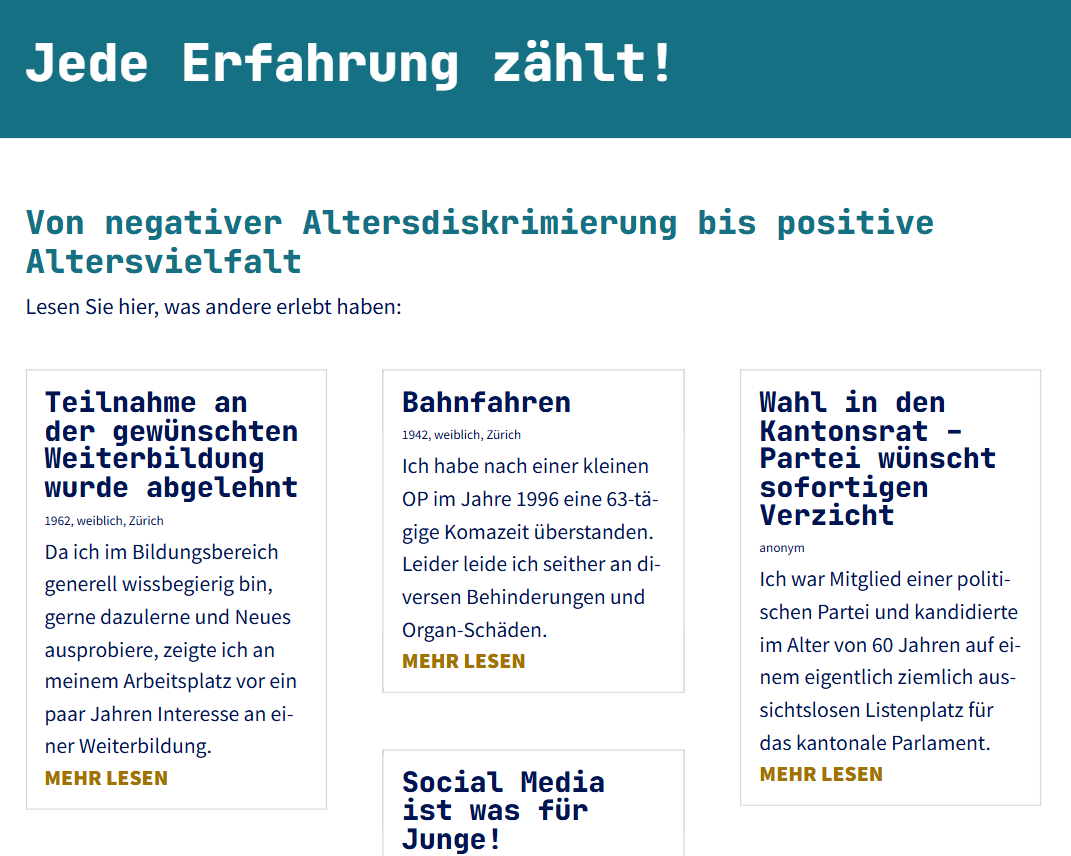 Jede Erfahrung zählt!

Von negativer Altersdiskrimierung bis positive Altersvielfalt

Lesen Sie hier, was andere erlebt haben:

Teilnahme an der gewünschten Weiterbildung wurde abgelehnt

1962, weiblich, Zürich

Da ich im Bildungsbereich generell wissbegierig bin, gerne dazulerne und Neues ausprobiere, zeigte ich an meinem Arbeitsplatz vor ein paar Jahren Interesse an einer Weiterbildung.

MEHR LESEN

Bahnfahren

1942, weiblich, Zürich

Ich habe nach einer kleinen OP im Jahre 1996 eine 63-tägige Komazeit überstanden. Leider leide ich seither an diversen Behinderungen und Organ-Schäden.

MEHR LESEN

Social Media ist was für Junge!

Wahl in den Kantonsrat – Partei wünscht sofortigen Verzicht

anonym

Ich war Mitglied einer politischen Partei und kandidierte im Alter von 60 Jahren auf einem eigentlich ziemlich aussichtslosen Listenplatz für das kantonale Parlament.

MEHR LESEN